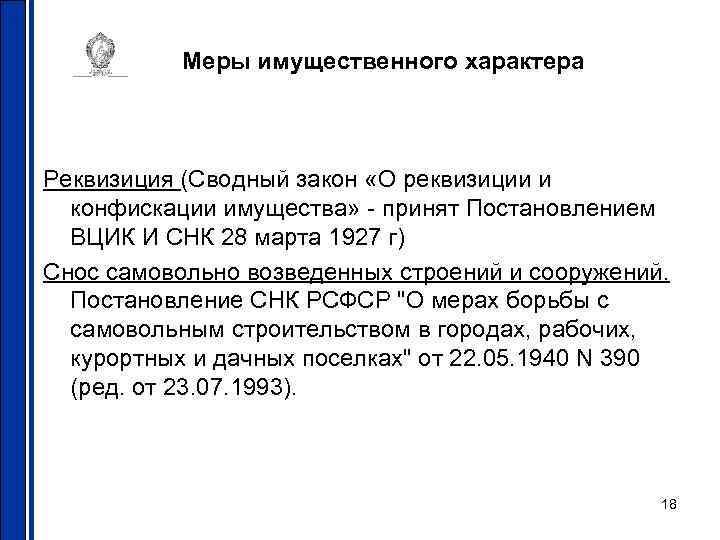 Меры имущественного характера

Реквизиция (Сводный закон «О реквизиции и конфискации имущества» - принят Постановлением ВЦИК И СНК 28 марта 1927 г)

Снос самовольно возведенных строений и сооружений. Постановление СНК РСФСР "О мерах борьбы с самовольным строительством в городах, рабочих, курортных и дачных поселках" от 22.05.1940 N 390 (ред. от 23.07.1993).

18